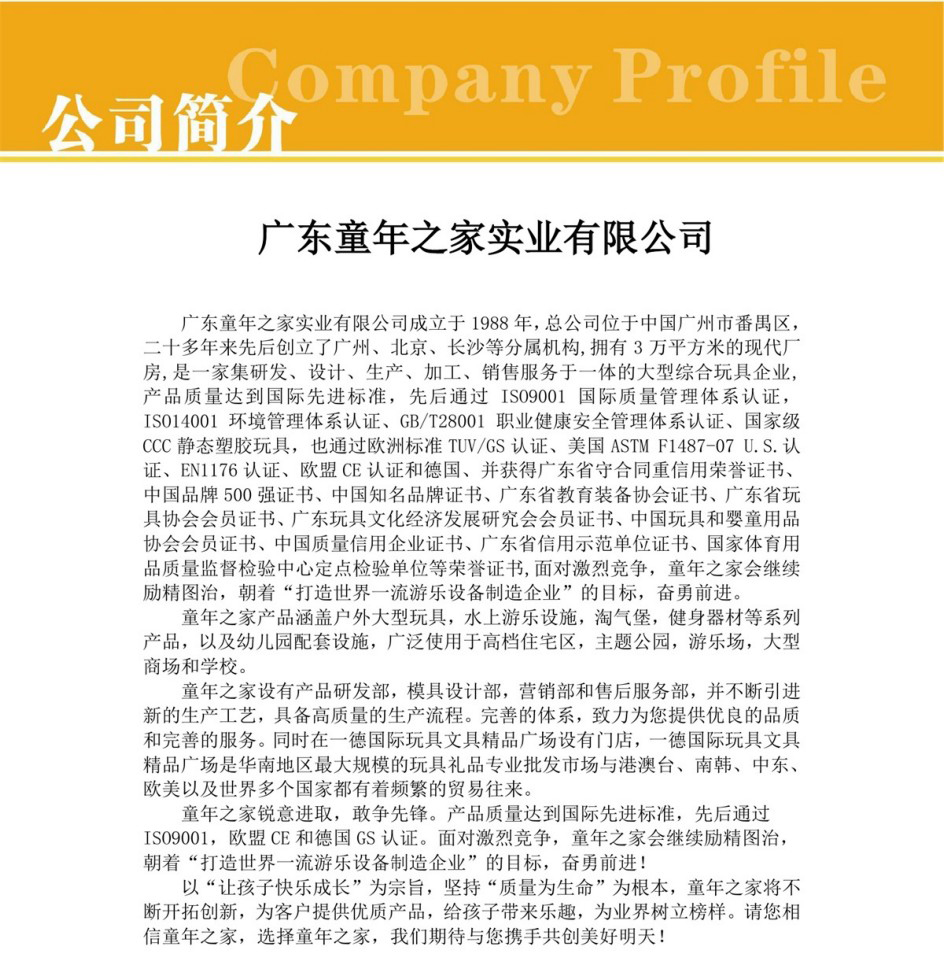 Company Profile
公司简介

广东童年之家实业有限公司

广东童年之家实业有限公司成立于 1988 年，总公司位于中国广州市番禺区，二十多年来先后创立了广州、北京、长沙等分属机构，拥有 3 万平方米的现代厂房，是一家集研发、设计、生产、加工、销售服务于一体的大型综合玩具企业，产品质量达到国际先进标准，先后通过 ISO9001 国际质量管理体系认证，ISO14001 环境管理体系认证、GB/T28001 职业健康安全管理体系认证、国家级 CCC 静态塑胶玩具，也通过欧洲标准 TUV/GS 认证、美国 ASTM F1487-07 U.S.认证、EN1176 认证、欧盟 CE 认证和德国、并获得广东省守合同重信用荣誉证书、中国品牌 500 强证书、中国知名品牌证书、广东省教育装备协会证书、广东省玩具协会会员证书、广东玩具文化经济发展研究会会员证书、中国玩具和婴童用品协会会员证书、中国质量信用企业证书、广东省信用示范单位证书、国家体育用品质量监督检验中心定点检验单位等荣誉证书，面对激烈竞争，童年之家会继续励精图治，朝着“打造世界一流游乐设备制造企业”的目标，奋勇前进。

童年之家产品涵盖户外大型玩具，水上游乐设施，淘气堡，健身器材等系列产品，以及幼儿园配套设施，广泛使用于高档住宅区，主题公园，游乐场，大型商场和学校。

童年之家设有产品研发部，模具设计部，营销部和售后服务部，并不断引进新的生产工艺，具备高质量的生产流程。完善的体系，致力为您提供优良的品质和完善的服务。同时在一德国际玩具文具精品广场设有门店，一德国际玩具文具精品广场是华南地区最大规模的玩具礼品专业批发市场与港澳台、南韩、中东、欧美以及世界多个国家都有着频繁的贸易往来。

童年之家锐意进取，敢争先锋。产品质量达到国际先进标准，先后通过 ISO9001，欧盟 CE 和德国 GS 认证。面对激烈竞争，童年之家会继续励精图治，朝着“打造世界一流游乐设备制造企业”的目标，奋勇前进！

以“让孩子快乐成长”为宗旨，坚持“质量为生命”为根本，童年之家将不断开拓创新，为客户提供优质产品，给孩子带来乐趣，为业界树立榜样。请您相信童年之家，选择童年之家，我们期待与您携手共创美好明天！